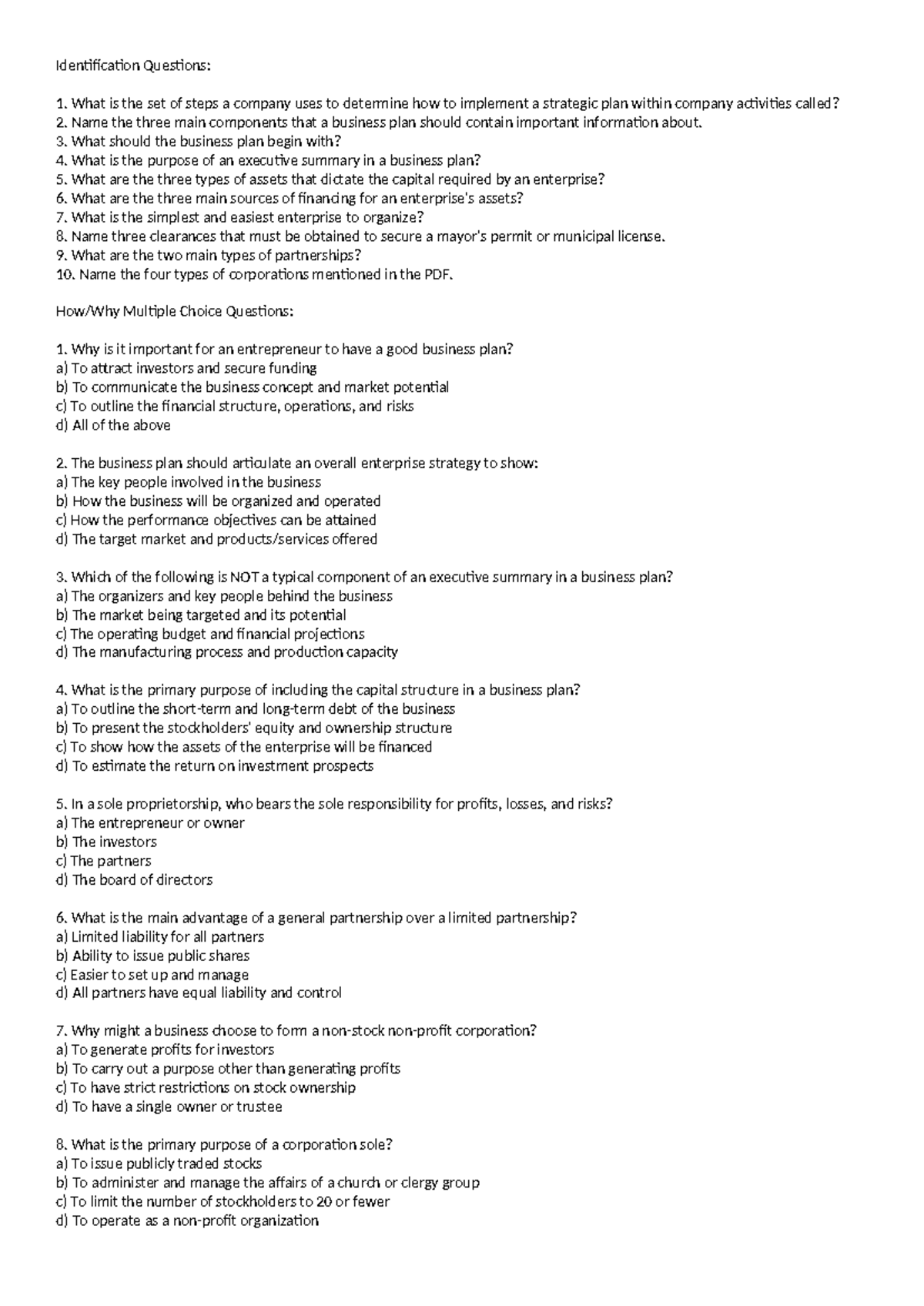 Identification Questions:

1. What is the set of steps a company uses to determine how to implement a strategic plan within company activities called?
2. Name the three main components that a business plan should contain important information about.
3. What should the business plan begin with?
4. What is the purpose of an executive summary in a business plan?
5. What are the three types of assets that dictate the capital required by an enterprise?
6. What are the three main sources of financing for an enterprise's assets?
7. What is the simplest and easiest enterprise to organize?
8. Name three clearances that must be obtained to secure a mayor's permit or municipal license.
9. What are the two main types of partnerships?
10. Name the four types of corporations mentioned in the PDF.

How/Why Multiple Choice Questions:

1. Why is it important for an entrepreneur to have a good business plan?
a) To attract investors and secure funding
b) To communicate the business concept and market potential
c) To outline the financial structure, operations, and risks
d) All of the above

2. The business plan should articulate an overall enterprise strategy to show:
a) The key people involved in the business
b) How the business will be organized and operated
c) How the performance objectives can be attained
d) The target market and products/services offered

3. Which of the following is NOT a typical component of an executive summary in a business plan?
a) The organizers and key people behind the business
b) The market being targeted and its potential
c) The operating budget and financial projections
d) The manufacturing process and production capacity

4. What is the primary purpose of including the capital structure in a business plan?
a) To outline the short-term and long-term debt of the business
b) To present the stockholders' equity and ownership structure
c) To show how the assets of the enterprise will be financed
d) To estimate the return on investment prospects

5. In a sole proprietorship, who bears the sole responsibility for profits, losses, and risks?
a) The entrepreneur or owner
b) The investors
c) The partners
d) The board of directors

6. What is the main advantage of a general partnership over a limited partnership?
a) Limited liability for all partners
b) Ability to issue public shares
c) Easier to set up and manage
d) All partners have equal liability and control

7. Why might a business choose to form a non-stock non-profit corporation?
a) To generate profits for investors
b) To carry out a purpose other than generating profits
c) To have strict restrictions on stock ownership
d) To have a single owner or trustee

8. What is the primary purpose of a corporation sole?
a) To issue publicly traded stocks
b) To administer and manage the affairs of a church or clergy group
c) To limit the number of stockholders to 20 or fewer
d) To operate as a non-profit organization